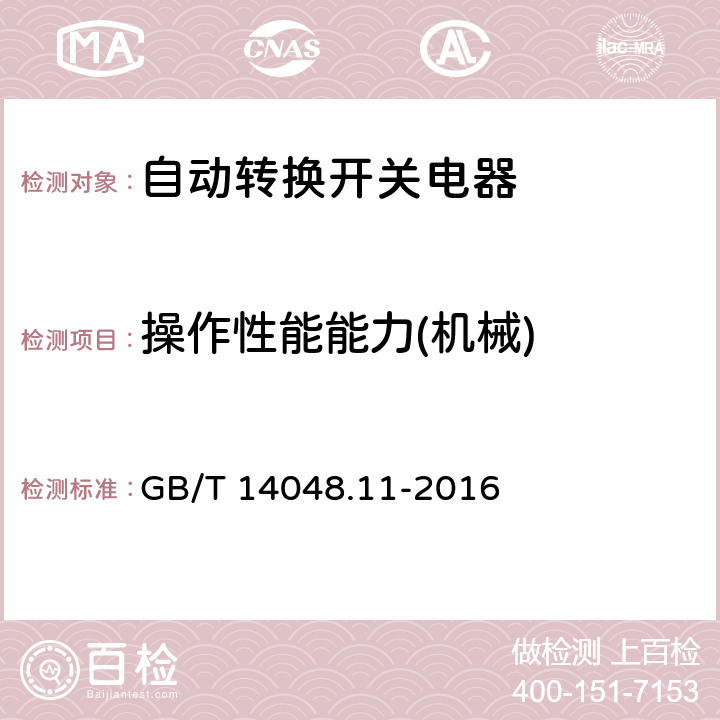 MA CNAS AC ilac-MRA

检测对象： 自动转换开关电器

检测项目： 操作性能能力(机械)

检测标准： GB/T 14048.11-2016

百检
Baijiantest.com

做检测 上百检
400-151-7153